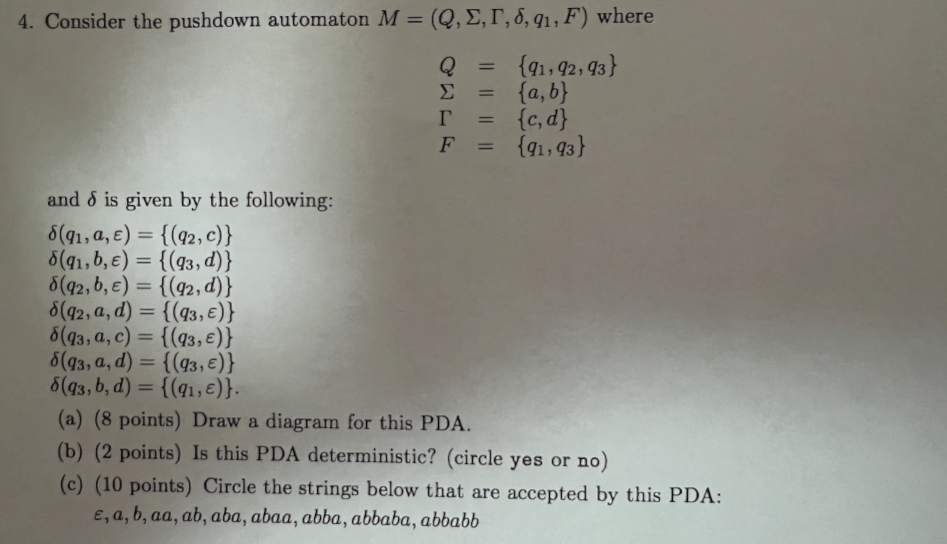 4. Consider the pushdown automaton $M = (Q, \Sigma, \Gamma, \delta, q_1, F)$ where

$Q = \{q_1, q_2, q_3\}$
$\Sigma = \{a, b\}$
$\Gamma = \{c, d\}$
$F = \{q_1, q_3\}$

and $\delta$ is given by the following:
$\delta(q_1, a, \varepsilon) = \{(q_2, c)\}$
$\delta(q_1, b, \varepsilon) = \{(q_3, d)\}$
$\delta(q_2, b, \varepsilon) = \{(q_2, d)\}$
$\delta(q_2, a, d) = \{(q_3, \varepsilon)\}$
$\delta(q_3, a, c) = \{(q_3, \varepsilon)\}$
$\delta(q_3, a, d) = \{(q_3, \varepsilon)\}$
$\delta(q_3, b, d) = \{(q_1, \varepsilon)\}$.

(a) (8 points) Draw a diagram for this PDA.

(b) (2 points) Is this PDA deterministic? (circle yes or no)

(c) (10 points) Circle the strings below that are accepted by this PDA:
$\varepsilon, a, b, aa, ab, aba, abaa, abba, abbaba, abbabb$